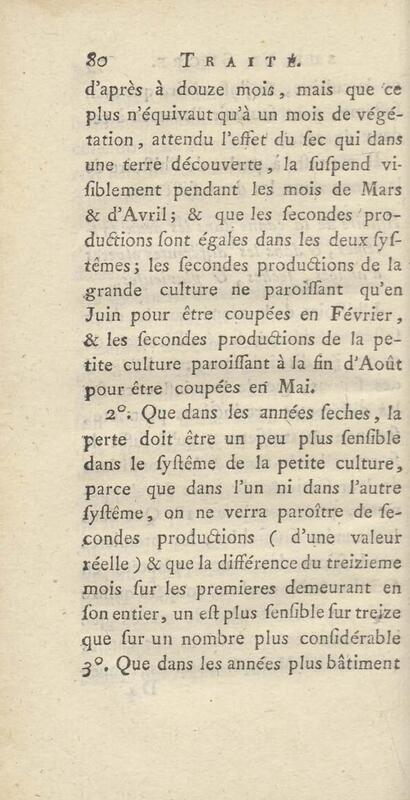 80 TRAITÉ.

d'après à douze mois, mais que ce plus n'équivaut qu'à un mois de végétation, attendu l'effet du ſec qui dans une terre découverte, la ſuſpend viſiblement pendant les mois de Mars & d'Avril; & que les ſecondes productions ſont égales dans les deux ſyſtêmes; les ſecondes productions de la grande culture ne paroiſſant qu'en Juin pour être coupées en Février, & les ſecondes productions de la petite culture paroiſſant à la fin d'Août pour être coupées en Mai.

2°. Que dans les années ſeches, la perte doit être un peu plus ſenſible dans le ſyſtême de la petite culture, parce que dans l'un ni dans l'autre ſyſtême, on ne verra paroître de ſecondes productions ( d'une valeur réelle ) & que la différence du treizieme mois ſur les premieres demeurant en ſon entier, un eſt plus ſenſible ſur treize que ſur un nombre plus conſidérable

3°. Que dans les années plus bâtiment